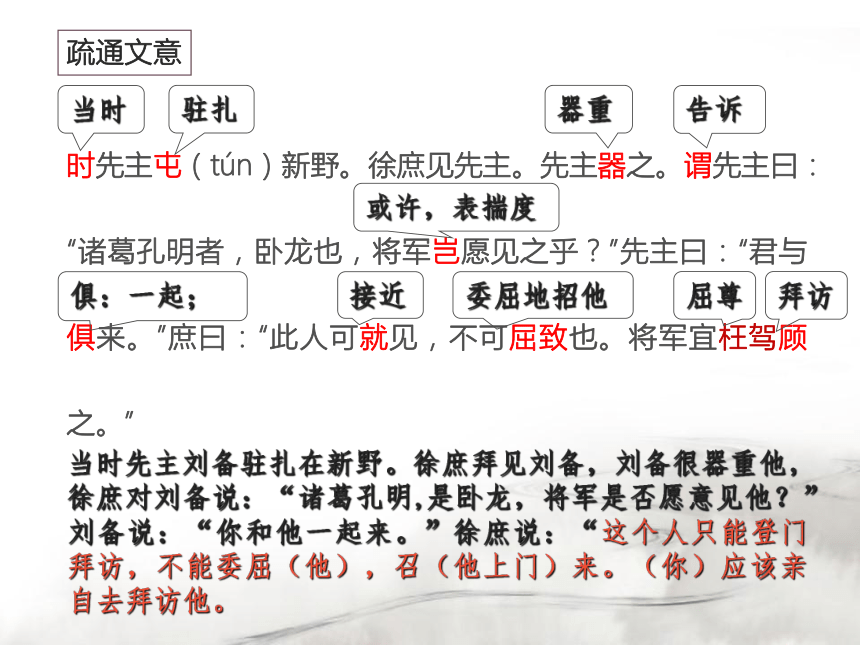 疏通文意

当时 驻扎 器重 告诉

时先主屯（tún）新野。徐庶见先主。先主器之。谓先主曰：

或许，表揣度

“诸葛孔明者，卧龙也，将军岂愿见之乎？”先主曰：“君与

俱：一起； 接近 委屈地招他 屈尊 拜访

俱来。”庶曰：“此人可就见，不可屈致也。将军宜枉驾顾

之。”

当时先主刘备驻扎在新野。徐庶拜见刘备，刘备很器重他，徐庶对刘备说：“诸葛孔明,是卧龙，将军是否愿意见他？”刘备说：“你和他一起来。”徐庶说：“这个人只能登门拜访，不能委屈（他），召（他上门）来。（你）应该亲自去拜访他。